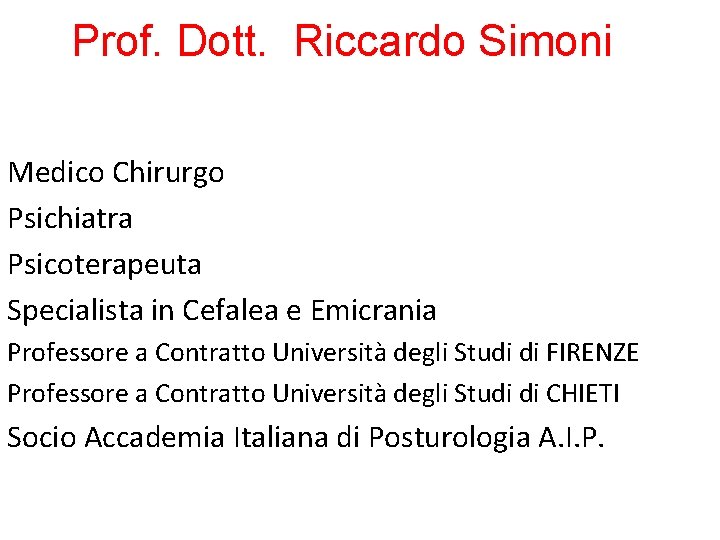 Prof. Dott. Riccardo Simoni

Medico Chirurgo
Psichiatra
Psicoterapeuta
Specialista in Cefalea e Emicrania
Professore a Contratto Università degli Studi di FIRENZE
Professore a Contratto Università degli Studi di CHIETI
Socio Accademia Italiana di Posturologia A.I.P.